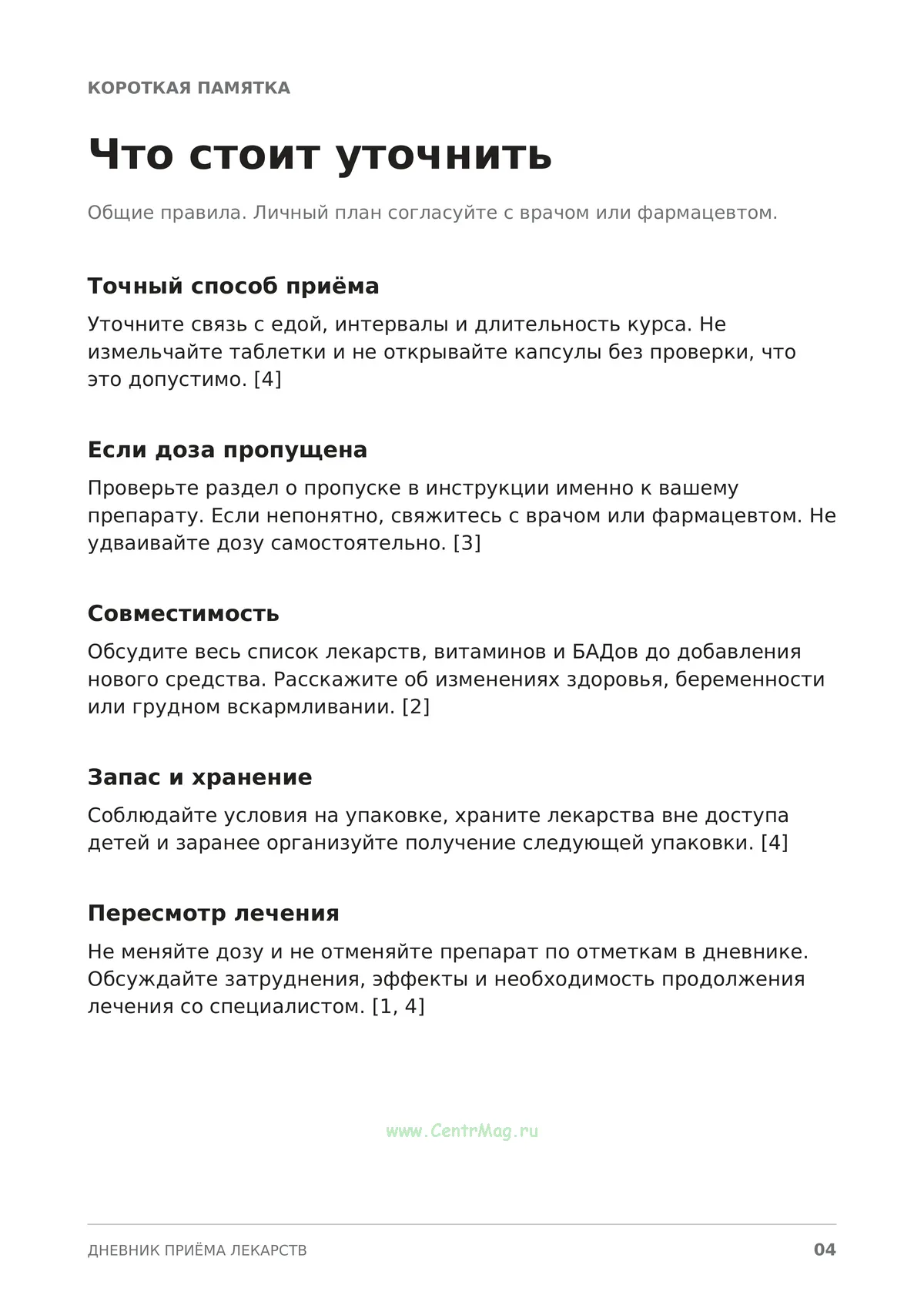 КОРОТКАЯ ПАМЯТКА

Что стоит уточнить

Общие правила. Личный план согласуйте с врачом или фармацевтом.

Точный способ приёма

Уточните связь с едой, интервалы и длительность курса. Не измельчайте таблетки и не открывайте капсулы без проверки, что это допустимо. [4]

Если доза пропущена

Проверьте раздел о пропуске в инструкции именно к вашему препарату. Если непонятно, свяжитесь с врачом или фармацевтом. Не удваивайте дозу самостоятельно. [3]

Совместимость

Обсудите весь список лекарств, витаминов и БАДов до добавления нового средства. Расскажите об изменениях здоровья, беременности или грудном вскармливании. [2]

Запас и хранение

Соблюдайте условия на упаковке, храните лекарства вне доступа детей и заранее организуйте получение следующей упаковки. [4]

Пересмотр лечения

Не меняйте дозу и не отменяйте препарат по отметкам в дневнике. Обсуждайте затруднения, эффекты и необходимость продолжения лечения со специалистом. [1, 4]

ДНЕВНИК ПРИЁМА ЛЕКАРСТВ 04

www.CentrMag.ru